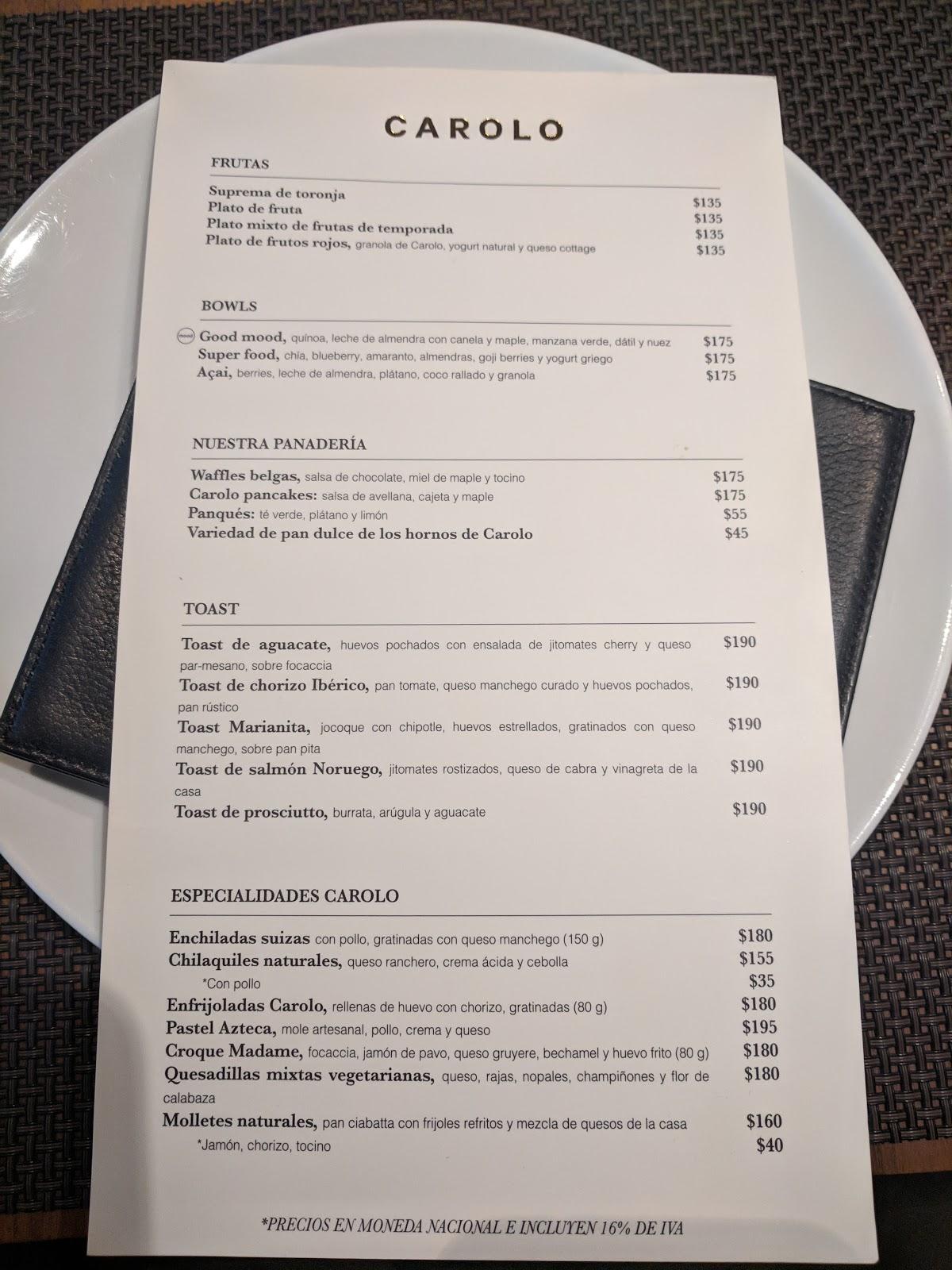 CAROLO

FRUTAS

Suprema de toronja $135
Plato de fruta $135
Plato mixto de frutas de temporada $135
Plato de frutos rojos, granola de Carolo, yogurt natural y queso cottage $135

BOWLS

mood Good mood, quinoa, leche de almendra con canela y maple, manzana verde, dátil y nuez $175
Super food, chía, blueberry, amaranto, almendras, goji berries y yogurt griego $175
Açai, berries, leche de almendra, plátano, coco rallado y granola $175

NUESTRA PANADERÍA

Waffles belgas, salsa de chocolate, miel de maple y tocino $175
Carolo pancakes: salsa de avellana, cajeta y maple $175
Panqués: té verde, plátano y limón $55
Variedad de pan dulce de los hornos de Carolo $45

TOAST

Toast de aguacate, huevos pochados con ensalada de jitomates cherry y queso par-mesano, sobre focaccia $190
Toast de chorizo Ibérico, pan tomate, queso manchego curado y huevos pochados, pan rústico $190
Toast Marianita, jocoque con chipotle, huevos estrellados, gratinados con queso manchego, sobre pan pita $190
Toast de salmón Noruego, jitomates rostizados, queso de cabra y vinagreta de la casa $190
Toast de prosciutto, burrata, arúgula y aguacate $190

ESPECIALIDADES CAROLO

Enchiladas suizas con pollo, gratinadas con queso manchego (150 g) $180
Chilaquiles naturales, queso ranchero, crema ácida y cebolla $155
*Con pollo $35
Enfrijoladas Carolo, rellenas de huevo con chorizo, gratinadas (80 g) $180
Pastel Azteca, mole artesanal, pollo, crema y queso $195
Croque Madame, focaccia, jamón de pavo, queso gruyere, bechamel y huevo frito (80 g) $180
Quesadillas mixtas vegetarianas, queso, rajas, nopales, champiñones y flor de calabaza $180
Molletes naturales, pan ciabatta con frijoles refritos y mezcla de quesos de la casa $160
*Jamón, chorizo, tocino $40

*PRECIOS EN MONEDA NACIONAL E INCLUYEN 16% DE IVA